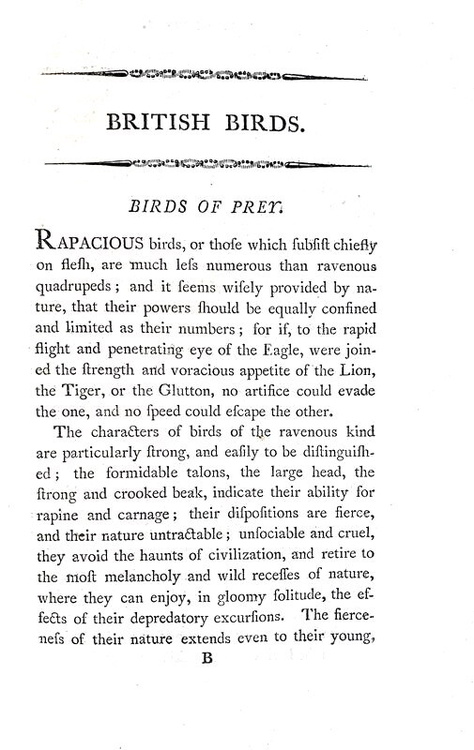 BRITISH BIRDS.

BIRDS OF PREY.

RAPACIOUS birds, or thoſe which ſubſiſt chiefly on fleſh, are much leſs numerous than ravenous quadrupeds; and it ſeems wiſely provided by nature, that their powers ſhould be equally confined and limited as their numbers; for if, to the rapid flight and penetrating eye of the Eagle, were joined the ſtrength and voracious appetite of the Lion, the Tiger, or the Glutton, no artifice could evade the one, and no ſpeed could eſcape the other.

The characters of birds of the ravenous kind are particularly ſtrong, and eaſily to be diſtinguiſhed; the formidable talons, the large head, the ſtrong and crooked beak, indicate their ability for rapine and carnage; their diſpoſitions are fierce, and their nature untractable; unſociable and cruel, they avoid the haunts of civilization, and retire to the moſt melancholy and wild receſſes of nature, where they can enjoy, in gloomy ſolitude, the effects of their depredatory excurſions. The fierceneſs of their nature extends even to their young,

B